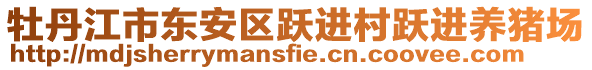 牡丹江市东安区跃进村跃进养猪场
http://mdjsherrymansfie.cn.coovee.com